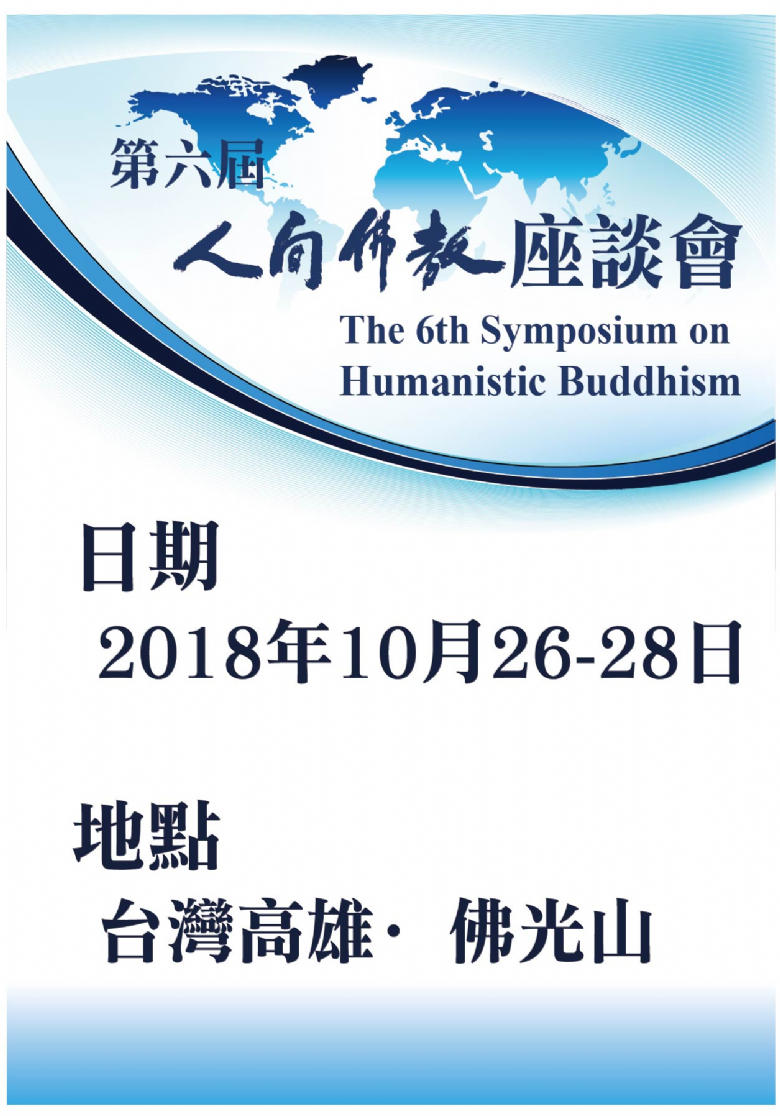 第六屆
人間佛教座談會
The 6th Symposium on Humanistic Buddhism

日期
2018年10月26-28日

地點
台灣高雄· 佛光山